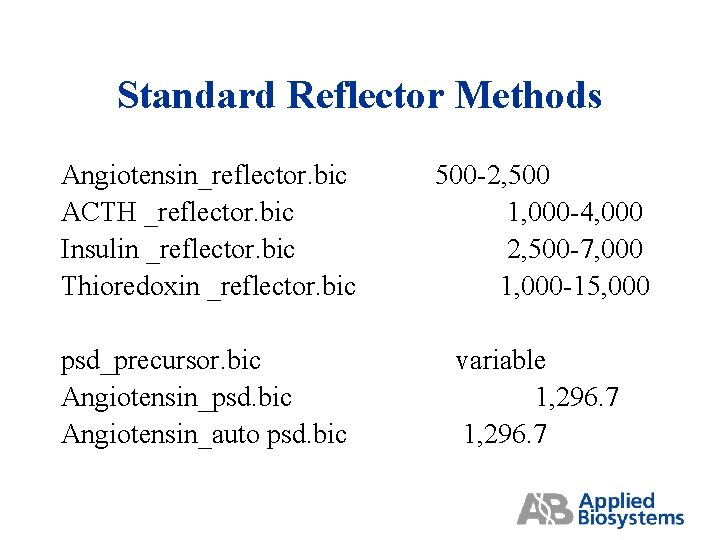 Standard Reflector Methods

Angiotensin_reflector.bic 500-2,500
ACTH _reflector.bic 1,000-4,000
Insulin _reflector.bic 2,500-7,000
Thioredoxin _reflector.bic 1,000-15,000

psd_precursor.bic variable
Angiotensin_psd.bic 1,296.7
Angiotensin_auto psd.bic 1,296.7

AB Applied Biosystems